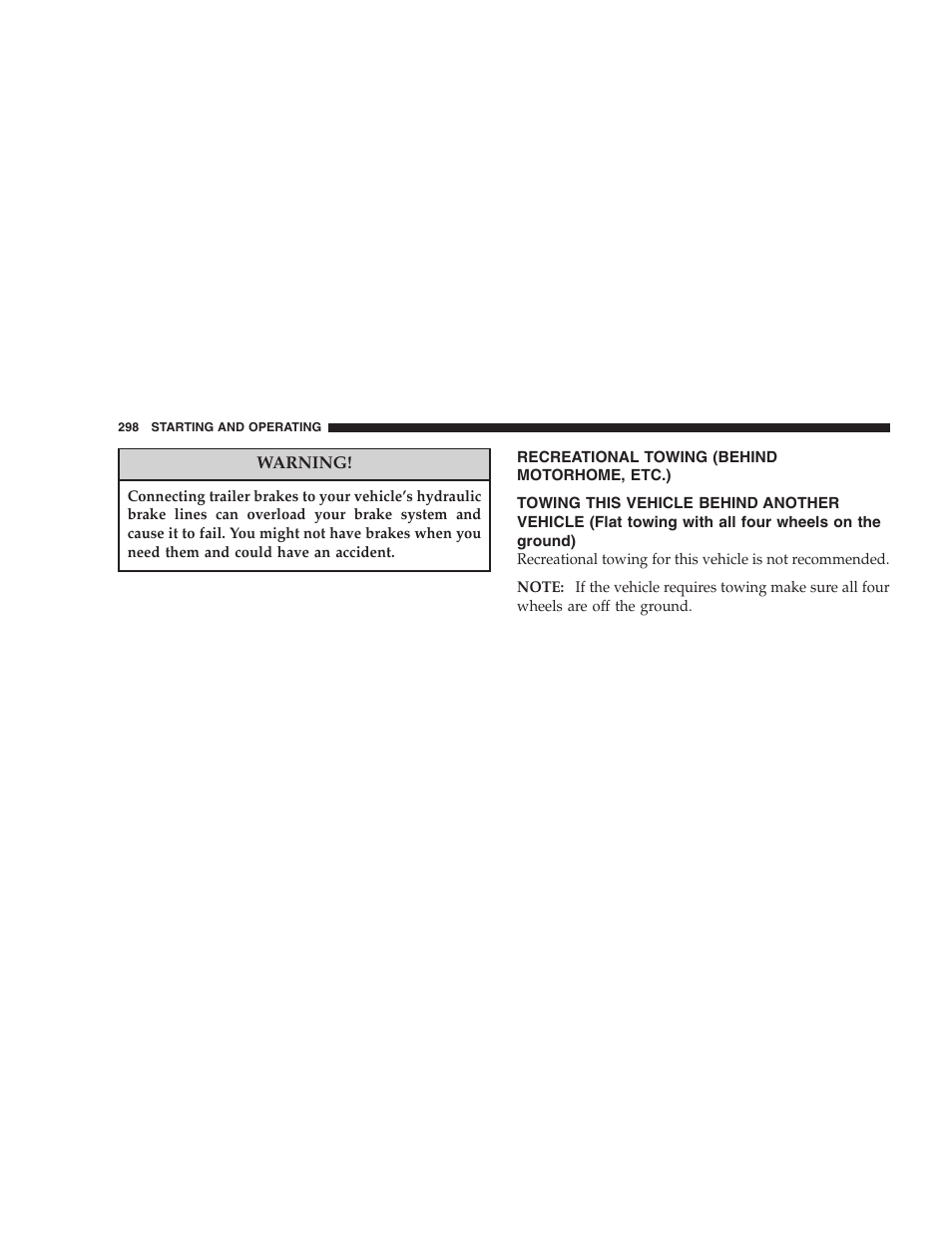 298 STARTING AND OPERATING

WARNING!

Connecting trailer brakes to your vehicle's hydraulic brake lines can overload your brake system and cause it to fail. You might not have brakes when you need them and could have an accident.

RECREATIONAL TOWING (BEHIND MOTORHOME, ETC.)

TOWING THIS VEHICLE BEHIND ANOTHER VEHICLE (Flat towing with all four wheels on the ground)

Recreational towing for this vehicle is not recommended.

NOTE: If the vehicle requires towing make sure all four wheels are off the ground.